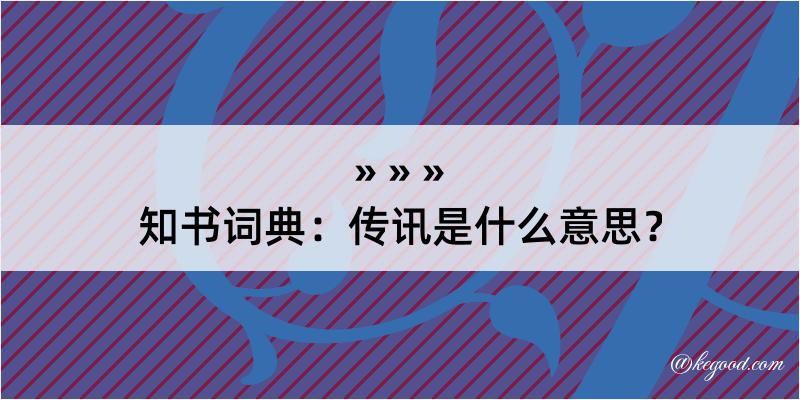 » » »
知书词典：传讯是什么意思？
@kegood.com